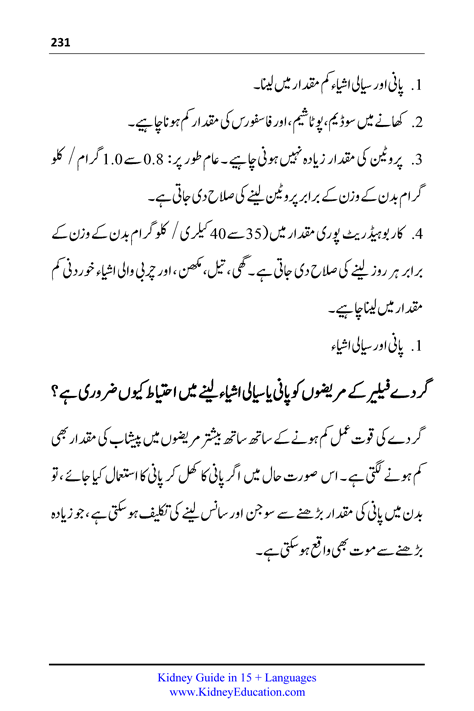 231

1. پانی اور سیالی اشیاء کم مقدار میں لینا۔

2. کھانے میں سوڈیم، پوٹاشیم، اور فاسفورس کی مقدار کم ہونا چاہیے۔

3. پروٹین کی مقدار زیادہ نہیں ہونی چاہیے۔ عام طور پر: 0.8 سے 1.0 گرام / کلو گرام بدن کے وزن کے برابر پروٹین لینے کی صلاح دی جاتی ہے۔

4. کاربوہیڈریٹ پوری مقدار میں (35 سے 40 کیلری / کلو گرام بدن کے وزن کے برابر ہر روز لینے کی صلاح دی جاتی ہے۔ گھی، تیل، مکھن، اور چربی والی اشیاء خوردنی کم مقدار میں لینا چاہیے۔

1. پانی اور سیالی اشیاء

گردے فیلیر کے مریضوں کو پانی یا سیالی اشیاء لینے میں احتیاط کیوں ضروری ہے؟

گردے کی قوت عمل کم ہونے کے ساتھ ساتھ بیشتر مریضوں میں پیشاب کی مقدار بھی کم ہونے لگتی ہے۔ اس صورت حال میں اگر پانی کا کھل کر پانی کا استعمال کیا جائے، تو بدن میں پانی کی مقدار بڑھنے سے سوجن اور سانس لینے کی تکلیف ہو سکتی ہے، جو زیادہ بڑھنے سے موت بھی واقع ہو سکتی ہے۔

Kidney Guide in 15 + Languages
www.KidneyEducation.com